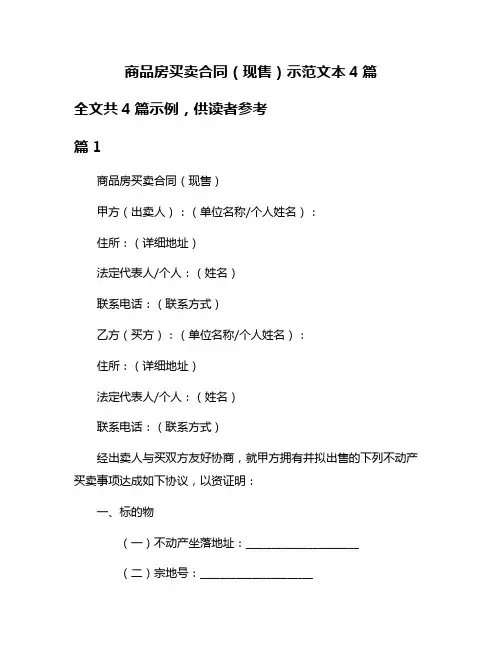 商品房买卖合同（现售）示范文本 4 篇

全文共 4 篇示例，供读者参考

篇 1

商品房买卖合同（现售）

甲方（出卖人）：（单位名称/个人姓名）：

住所：（详细地址）

法定代表人/个人：（姓名）

联系电话：（联系方式）

乙方（买方）：（单位名称/个人姓名）：

住所：（详细地址）

法定代表人/个人：（姓名）

联系电话：（联系方式）

经出卖人与买双方友好协商，就甲方拥有并拟出售的下列不动产买卖事项达成如下协议，以资证明：

一、标的物

（一）不动产坐落地址：____________________

（二）宗地号：____________________